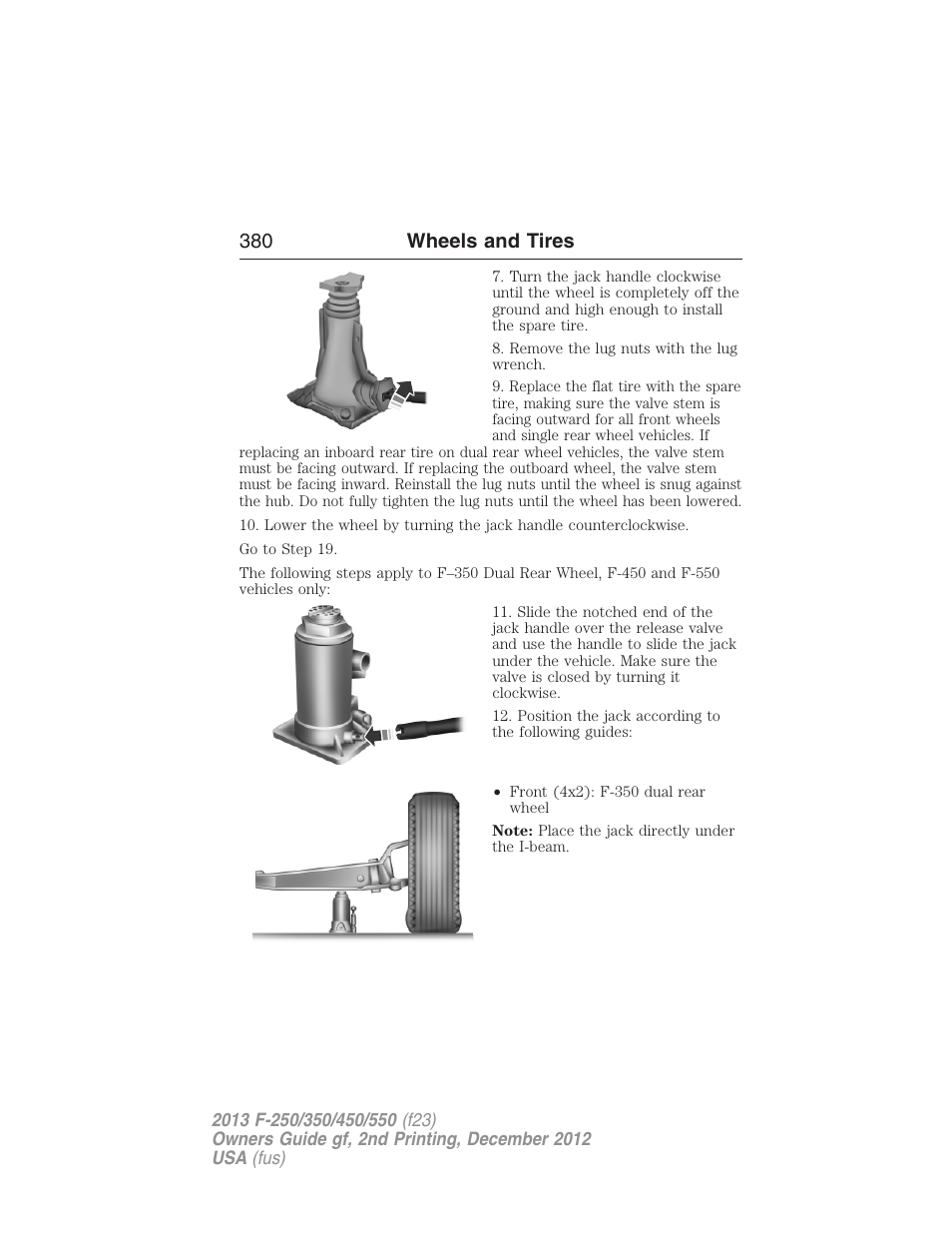 380 Wheels and Tires

7. Turn the jack handle clockwise until the wheel is completely off the ground and high enough to install the spare tire.

8. Remove the lug nuts with the lug wrench.

9. Replace the flat tire with the spare tire, making sure the valve stem is facing outward for all front wheels and single rear wheel vehicles. If replacing an inboard rear tire on dual rear wheel vehicles, the valve stem must be facing outward. If replacing the outboard wheel, the valve stem must be facing inward. Reinstall the lug nuts until the wheel is snug against the hub. Do not fully tighten the lug nuts until the wheel has been lowered.

10. Lower the wheel by turning the jack handle counterclockwise.

Go to Step 19.

The following steps apply to F–350 Dual Rear Wheel, F-450 and F-550 vehicles only:

11. Slide the notched end of the jack handle over the release valve and use the handle to slide the jack under the vehicle. Make sure the valve is closed by turning it clockwise.

12. Position the jack according to the following guides:

• Front (4x2): F-350 dual rear wheel

Note: Place the jack directly under the I-beam.

2013 F-250/350/450/550 (f23)
Owners Guide gf, 2nd Printing, December 2012
USA (fus)